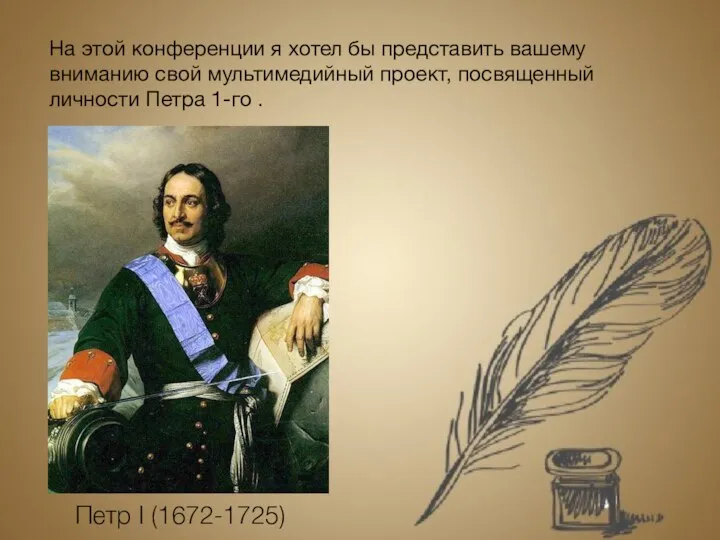 На этой конференции я хотел бы представить вашему вниманию свой мультимедийный проект, посвященный личности Петра 1-го .

Петр I (1672-1725)